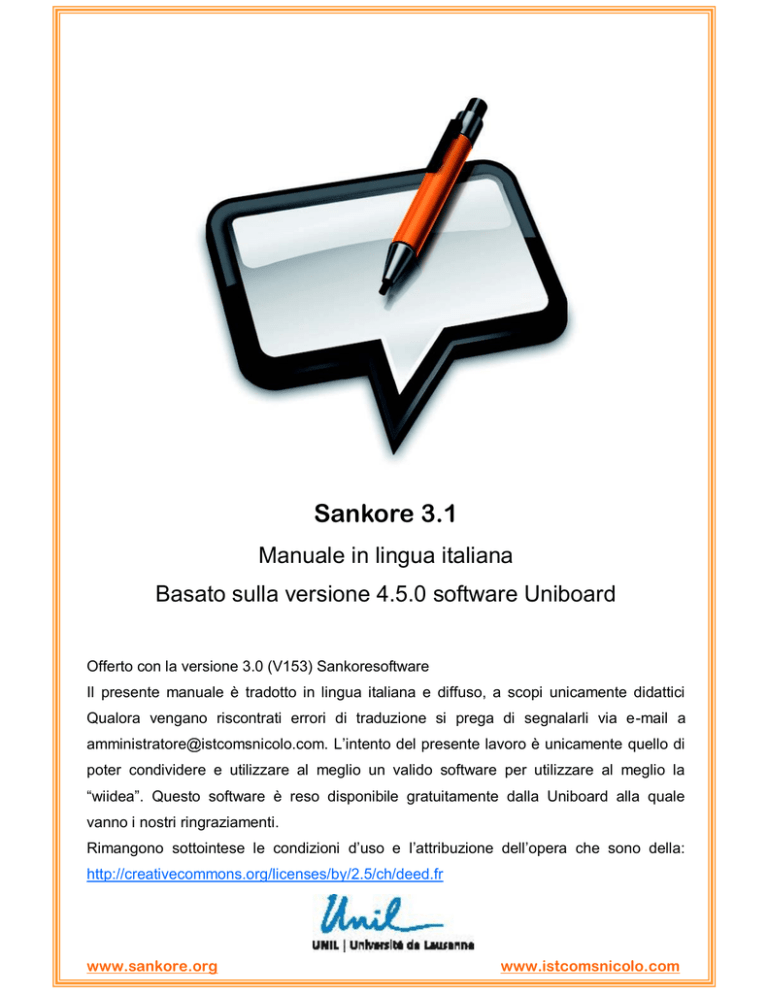 Sankore 3.1

Manuale in lingua italiana

Basato sulla versione 4.5.0 software Uniboard

Offerto con la versione 3.0 (V153) Sankoresoftware
Il presente manuale è tradotto in lingua italiana e diffuso, a scopi unicamente didattici Qualora vengano riscontrati errori di traduzione si prega di segnalarli via e-mail a amministratore@istcomsnicolo.com. L'intento del presente lavoro è unicamente quello di poter condividere e utilizzare al meglio un valido software per utilizzare al meglio la "wiidea". Questo software è reso disponibile gratuitamente dalla Uniboard alla quale vanno i nostri ringraziamenti.
Rimangono sottointese le condizioni d'uso e l'attribuzione dell'opera che sono della: http://creativecommons.org/licenses/by/2.5/ch/deed.fr

Unil
UNIL | Université de Lausanne

www.sankore.org

www.istcomsnicolo.com